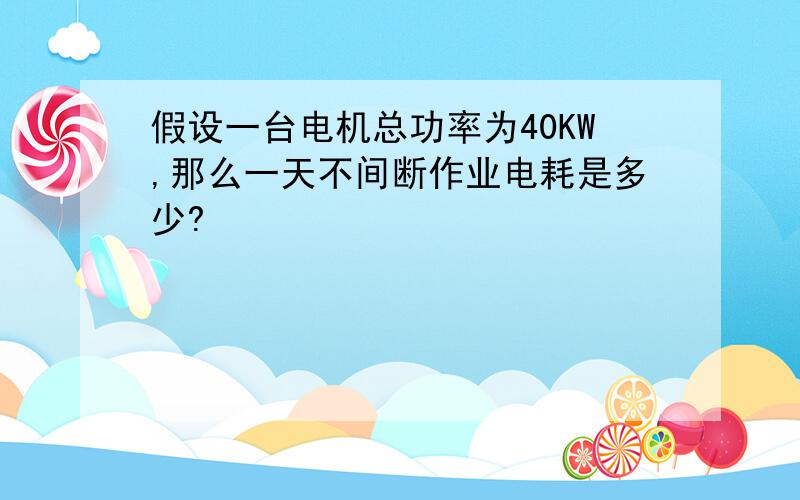 假设一台电机总功率为40KW,那么一天不间断作业电耗是多少?